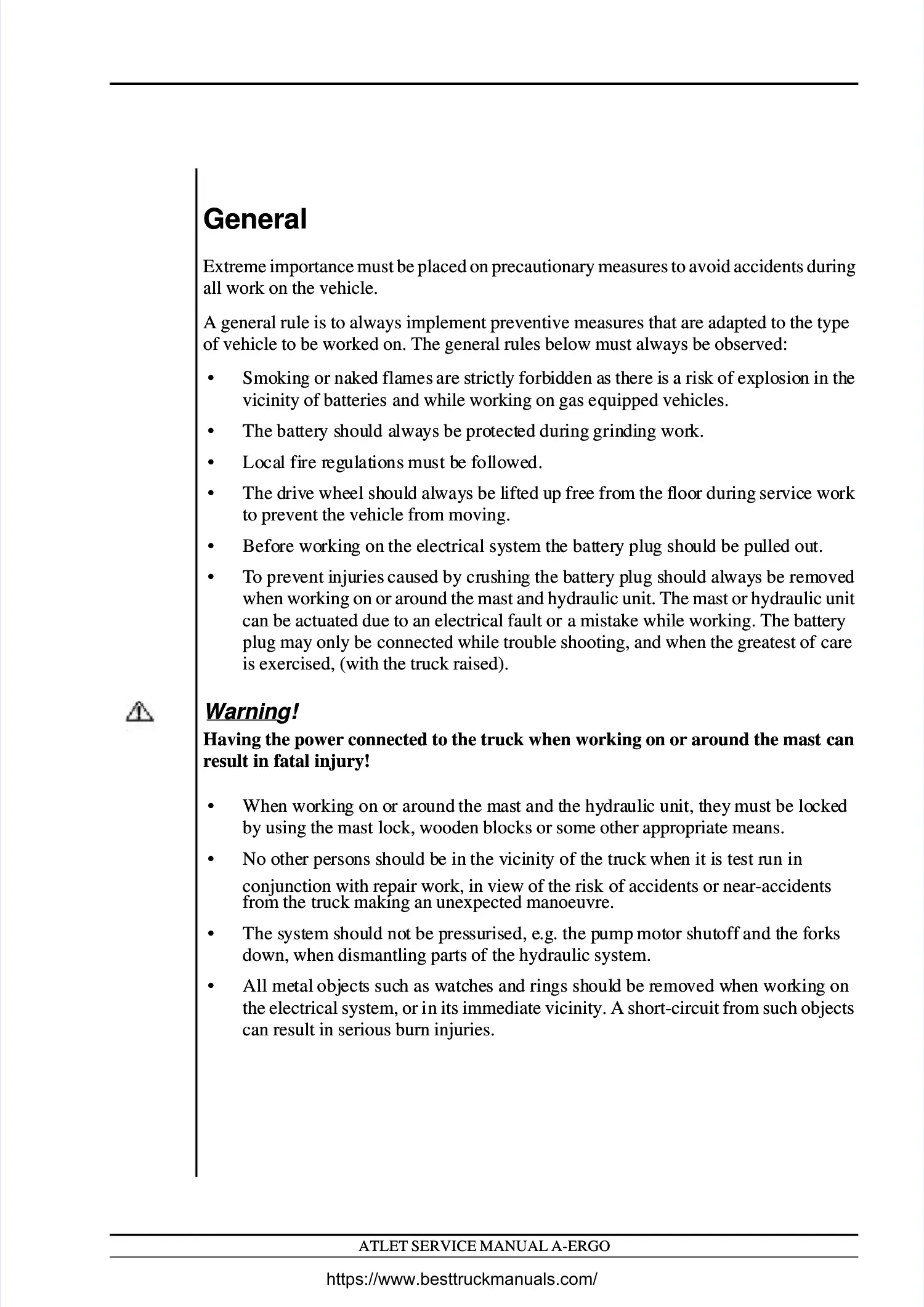 General

Extreme importance must be placed on precautionary measures to avoid accidents during all work on the vehicle.

A general rule is to always implement preventive measures that are adapted to the type of vehicle to be worked on. The general rules below must always be observed:

• Smoking or naked flames are strictly forbidden as there is a risk of explosion in the vicinity of batteries and while working on gas equipped vehicles.

• The battery should always be protected during grinding work.

• Local fire regulations must be followed.

• The drive wheel should always be lifted up free from the floor during service work to prevent the vehicle from moving.

• Before working on the electrical system the battery plug should be pulled out.

• To prevent injuries caused by crushing the battery plug should always be removed when working on or around the mast and hydraulic unit. The mast or hydraulic unit can be actuated due to an electrical fault or a mistake while working. The battery plug may only be connected while trouble shooting, and when the greatest of care is exercised, (with the truck raised).

Warning!
Having the power connected to the truck when working on or around the mast can result in fatal injury!

• When working on or around the mast and the hydraulic unit, they must be locked by using the mast lock, wooden blocks or some other appropriate means.

• No other persons should be in the vicinity of the truck when it is test run in conjunction with repair work, in view of the risk of accidents or near-accidents from the truck making an unexpected manoeuvre.

• The system should not be pressurised, e.g. the pump motor shutoff and the forks down, when dismantling parts of the hydraulic system.

• All metal objects such as watches and rings should be removed when working on the electrical system, or in its immediate vicinity. A short-circuit from such objects can result in serious burn injuries.

ATLET SERVICE MANUAL A-ERGO

https://www.besttruckmanuals.com/